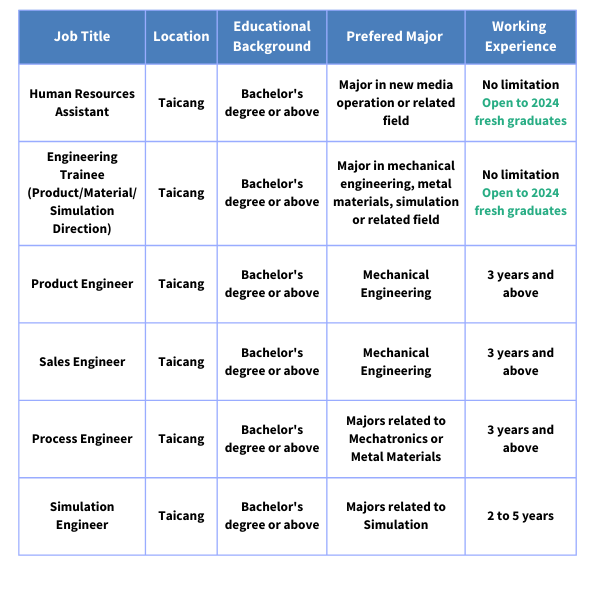 | Job Title | Location | Educational Background | Prefered Major | Working Experience |
|---|---|---|---|---|
| Human Resources Assistant | Taicang | Bachelor's degree or above | Major in new media operation or related field | No limitation Open to 2024 fresh graduates |
| Engineering Trainee (Product/Material/ Simulation Direction) | Taicang | Bachelor's degree or above | Major in mechanical engineering, metal materials, simulation or related field | No limitation Open to 2024 fresh graduates |
| Product Engineer | Taicang | Bachelor's degree or above | Mechanical Engineering | 3 years and above |
| Sales Engineer | Taicang | Bachelor's degree or above | Mechanical Engineering | 3 years and above |
| Process Engineer | Taicang | Bachelor's degree or above | Majors related to Mechatronics or Metal Materials | 3 years and above |
| Simulation Engineer | Taicang | Bachelor's degree or above | Majors related to Simulation | 2 to 5 years |